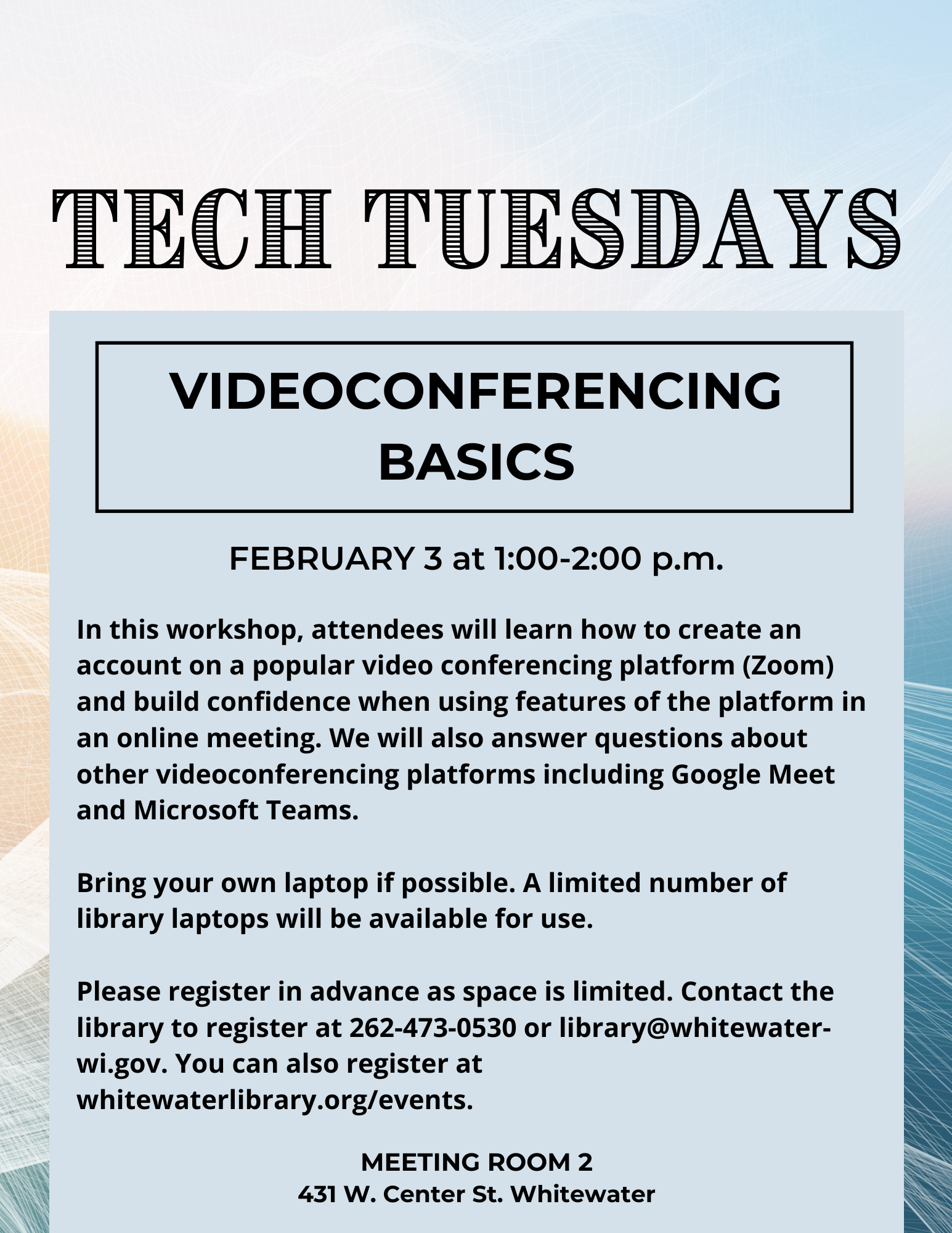 TECH TUESDAYS

VIDEOCONFERENCING BASICS

FEBRUARY 3 at 1:00-2:00 p.m.

In this workshop, attendees will learn how to create an account on a popular video conferencing platform (Zoom) and build confidence when using features of the platform in an online meeting. We will also answer questions about other videoconferencing platforms including Google Meet and Microsoft Teams.

Bring your own laptop if possible. A limited number of library laptops will be available for use.

Please register in advance as space is limited. Contact the library to register at 262-473-0530 or library@whitewater-wi.gov. You can also register at whitewaterlibrary.org/events.

MEETING ROOM 2
431 W. Center St. Whitewater